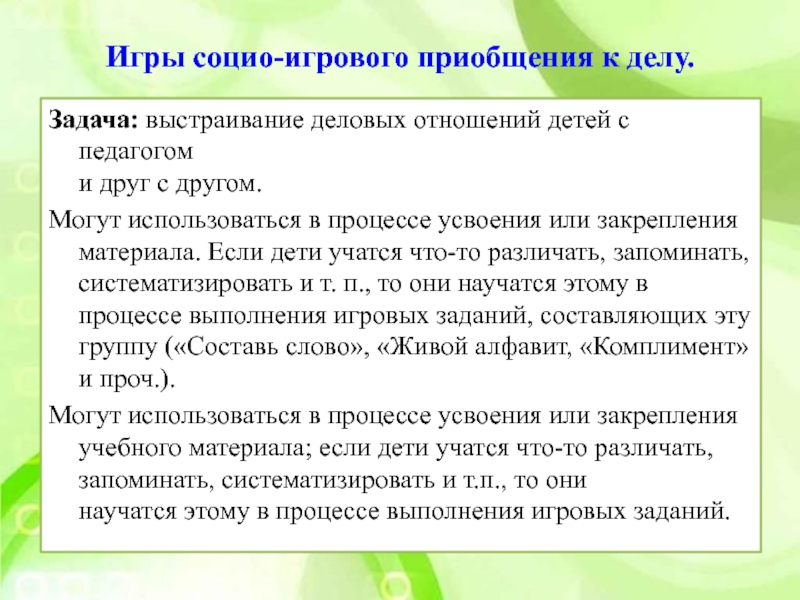 Игры социо-игрового приобщения к делу.

Задача: выстраивание деловых отношений детей с педагогом и друг с другом.

Могут использоваться в процессе усвоения или закрепления материала. Если дети учатся что-то различать, запоминать, систематизировать и т. п., то они научатся этому в процессе выполнения игровых заданий, составляющих эту группу («Составь слово», «Живой алфавит, «Комплимент» и проч.).

Могут использоваться в процессе усвоения или закрепления учебного материала; если дети учатся что-то различать, запоминать, систематизировать и т.п., то они научатся этому в процессе выполнения игровых заданий.